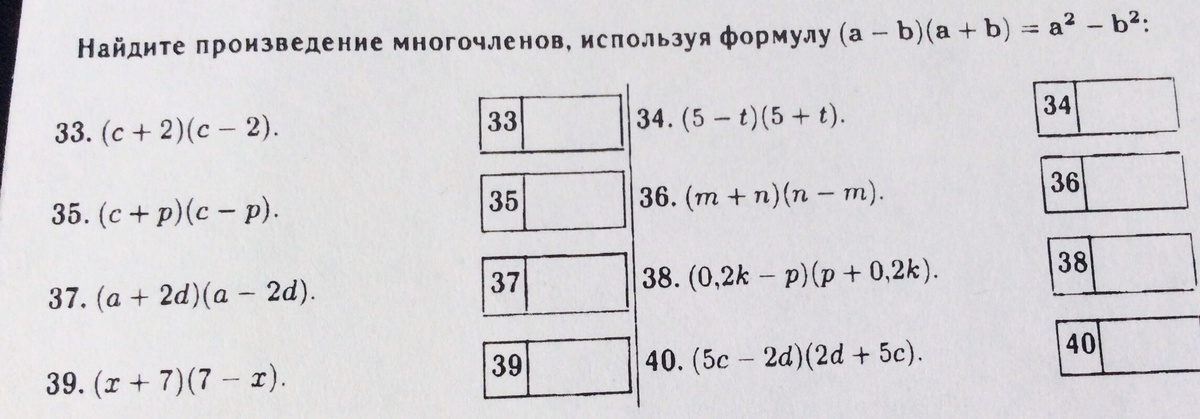 Найдите произведение многочленов, используя формулу $(a - b)(a + b) = a^2 - b^2$:

33. $(c + 2)(c - 2)$.

33

35. $(c + p)(c - p)$.

35

37. $(a + 2d)(a - 2d)$.

37

39. $(x + 7)(7 - x)$.

39

34. $(5 - t)(5 + t)$.

34

36. $(m + n)(n - m)$.

36

38. $(0,2k - p)(p + 0,2k)$.

38

40. $(5c - 2d)(2d + 5c)$.

40